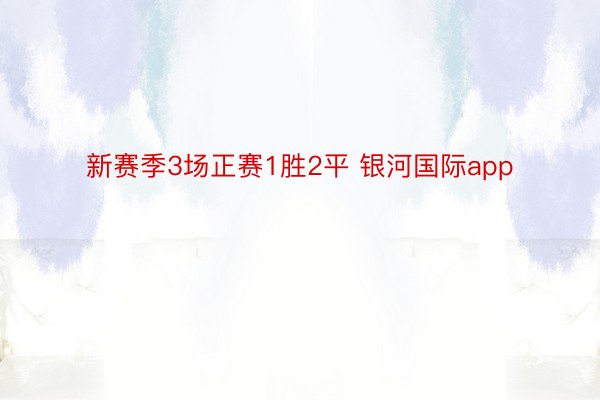 新赛季3场正赛1胜2平 银河国际app